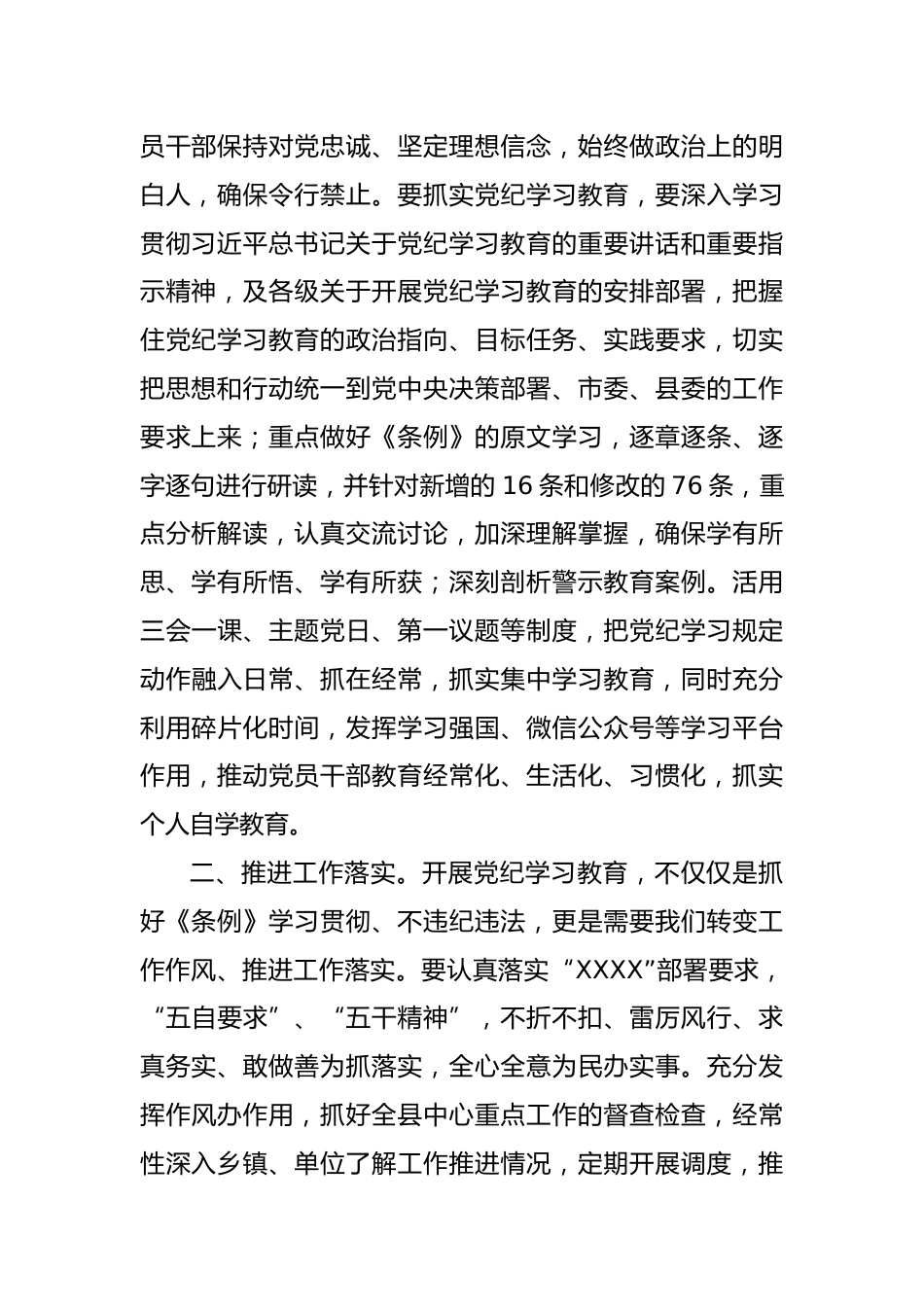 员干部保持对党忠诚、坚定理想信念，始终做政治上的明白人，确保令行禁止。要抓实党纪学习教育，要深入学习贯彻习近平总书记关于党纪学习教育的重要讲话和重要指示精神，及各级关于开展党纪学习教育的安排部署，把握住党纪学习教育的政治指向、目标任务、实践要求，切实把思想和行动统一到党中央决策部署、市委、县委的工作要求上来；重点做好《条例》的原文学习，逐章逐条、逐字逐句进行研读，并针对新增的 16 条和修改的 76 条，重点分析解读，认真交流讨论，加深理解掌握，确保学有所思、学有所悟、学有所获；深刻剖析警示教育案例。活用三会一课、主题党日、第一议题等制度，把党纪学习规定动作融入日常、抓在经常，抓实集中学习教育，同时充分利用碎片化时间，发挥学习强国、微信公众号等学习平台作用，推动党员干部教育经常化、生活化、习惯化，抓实个人自学教育。

二、推进工作落实。开展党纪学习教育，不仅仅是抓好《条例》学习贯彻、不违纪违法，更是需要我们转变工作作风、推进工作落实。要认真落实“XXXX”部署要求，“五自要求”、“五干精神”，不折不扣、雷厉风行、求真务实、敢做善为抓落实，全心全意为民办实事。充分发挥作风办作用，抓好全县中心重点工作的督查检查，经常性深入乡镇、单位了解工作推进情况，定期开展调度，推